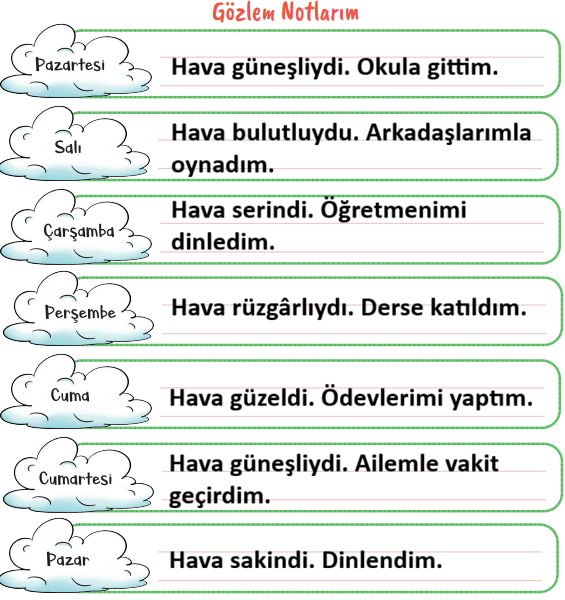 Gözlem Notlarım

Pazartesi
Hava güneşliydi. Okula gittim.

Salı
Hava bulutluydu. Arkadaşlarımla oynadım.

Çarşamba
Hava serindi. Öğretmenimi dinledim.

Perşembe
Hava rüzgârlıydı. Derse katıldım.

Cuma
Hava güzeldi. Ödevlerimi yaptım.

Cumartesi
Hava güneşliydi. Ailemle vakit geçirdim.

Pazar
Hava sakindi. Dinlendim.